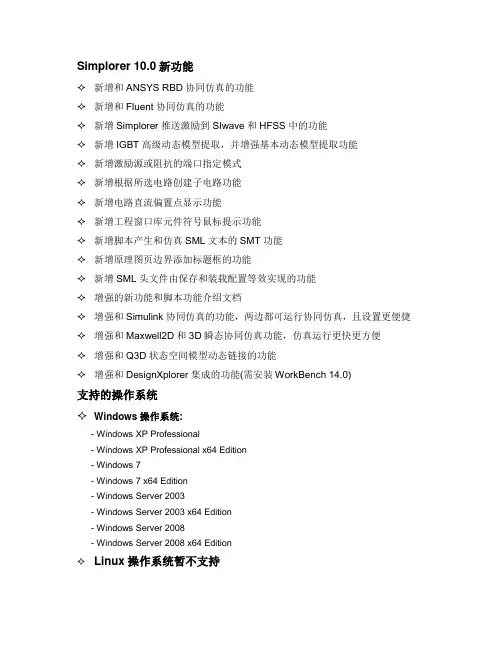 Simplorer 10.0 新功能

✧ 新增和 ANSYS RBD 协同仿真的功能

✧ 新增和 Fluent 协同仿真的功能

✧ 新增 Simplorer 推送激励到 SIwave 和 HFSS 中的功能

✧ 新增 IGBT 高级动态模型提取，并增强基本动态模型提取功能

✧ 新增激励源或阻抗的端口指定模式

✧ 新增根据所选电路创建子电路功能

✧ 新增电路直流偏置点显示功能

✧ 新增工程窗口库元件符号鼠标提示功能

✧ 新增脚本产生和仿真 SML 文本的 SMT 功能

✧ 新增原理图页边界添加标题框的功能

✧ 新增 SML 头文件由保存和装载配置等效实现的功能

✧ 增强的新功能和脚本功能介绍文档

✧ 增强和 Simulink 协同仿真的功能，两边都可运行协同仿真，且设置更便捷

✧ 增强和 Maxwell2D 和 3D 瞬态协同仿真功能，仿真运行更快更方便

✧ 增强和 Q3D 状态空间模型动态链接的功能

✧ 增强和 DesignXplorer 集成的功能(需安装 WorkBench 14.0)

支持的操作系统

✧ Windows 操作系统:

- Windows XP Professional
- Windows XP Professional x64 Edition
- Windows 7
- Windows 7 x64 Edition
- Windows Server 2003
- Windows Server 2003 x64 Edition
- Windows Server 2008
- Windows Server 2008 x64 Edition

✧ Linux 操作系统暂不支持